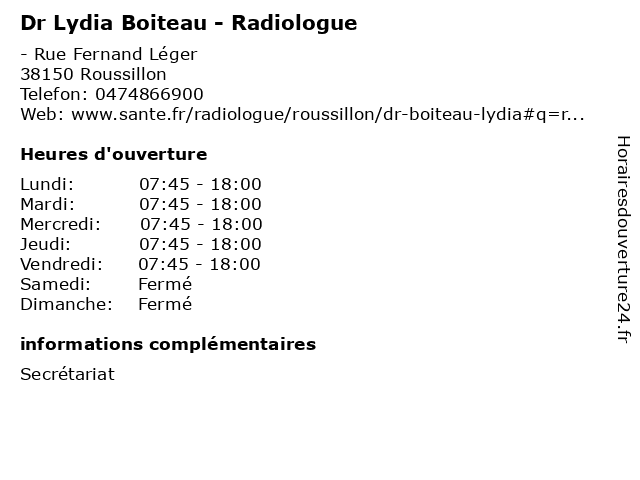 Dr Lydia Boiteau - Radiologue

- Rue Fernand Léger
38150 Roussillon
Telefon: 0474866900
Web: www.sante.fr/radiologue/roussillon/dr-boiteau-lydia#q=r...

Heures d'ouverture

| | |
|---|---|
| Lundi: | 07:45 - 18:00 |
| Mardi: | 07:45 - 18:00 |
| Mercredi: | 07:45 - 18:00 |
| Jeudi: | 07:45 - 18:00 |
| Vendredi: | 07:45 - 18:00 |
| Samedi: | Fermé |
| Dimanche: | Fermé |

informations complémentaires

Secrétariat

Horairesdouverture24.fr